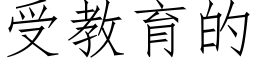 受教育的